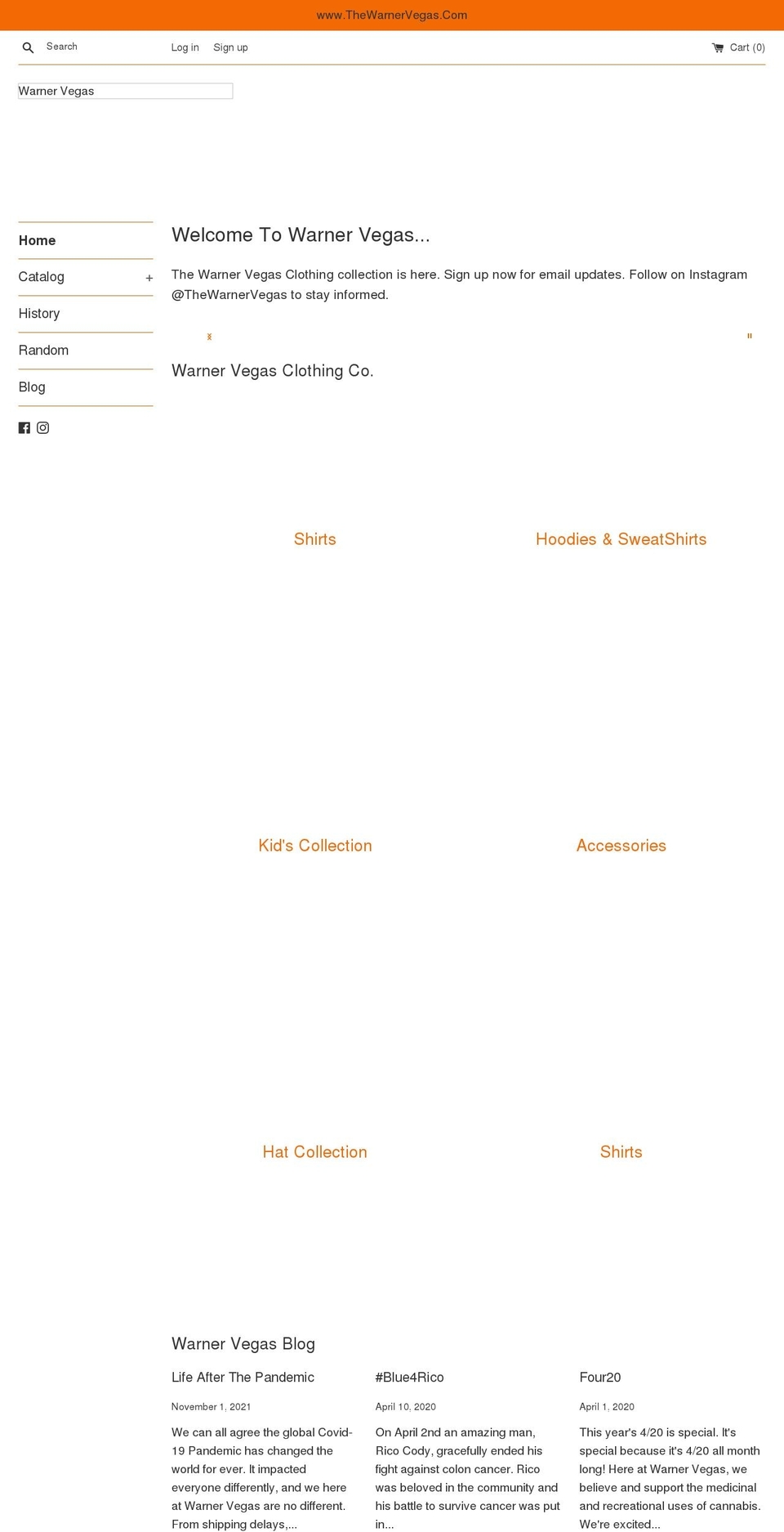 www.TheWarnerVegas.Com

Search Log in Sign up Cart (0)

Warner Vegas

Home
Catalog +
History
Random
Blog

Welcome To Warner Vegas...

The Warner Vegas Clothing collection is here. Sign up now for email updates. Follow on Instagram @TheWarnerVegas to stay informed.

Warner Vegas Clothing Co.

Shirts

Hoodies & SweatShirts

Kid's Collection

Accessories

Hat Collection

Shirts

Warner Vegas Blog

Life After The Pandemic

November 1, 2021

We can all agree the global Covid-19 Pandemic has changed the world for ever. It impacted everyone differently, and we here at Warner Vegas are no different. From shipping delays,...

#Blue4Rico

April 10, 2020

On April 2nd an amazing man, Rico Cody, gracefully ended his fight against colon cancer. Rico was beloved in the community and his battle to survive cancer was put in...

Four20

April 1, 2020

This year's 4/20 is special. It's special because it's 4/20 all month long! Here at Warner Vegas, we believe and support the medicinal and recreational uses of cannabis. We're excited...